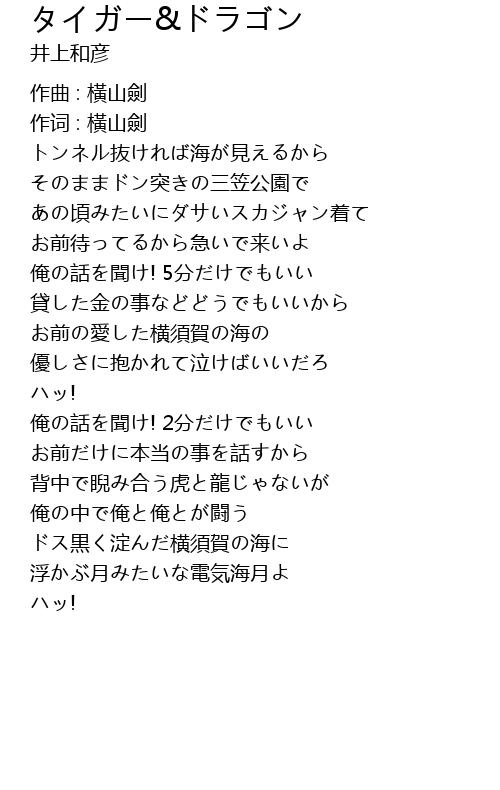 タイガー&ドラゴン
井上和彦

作曲 : 横山剣
作词 : 横山剣
トンネル抜ければ海が見えるから
そのままドン突きの三笠公園で
あの頃みたいにダサいスカジャン着て
お前待ってるから急いで来いよ
俺の話を聞け! 5分だけでもいい
貸した金の事などどうでもいいから
お前の愛した横須賀の海の
優しさに抱かれて泣けばいいだろ
ハッ!
俺の話を聞け! 2分だけでもいい
お前だけに本当の事を話すから
背中で睨み合う虎と龍じゃないが
俺の中で俺と俺とが闘う
ドス黒く淀んだ横須賀の海に
浮かぶ月みたいな電気海月よ
ハッ!